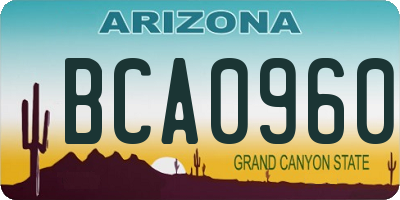 ARIZONA

BCA0960

GRAND CANYON STATE